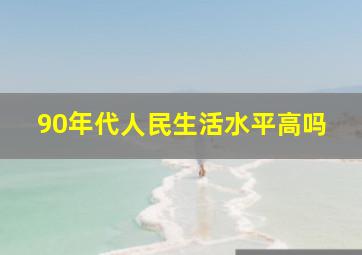 90年代人民生活水平高吗